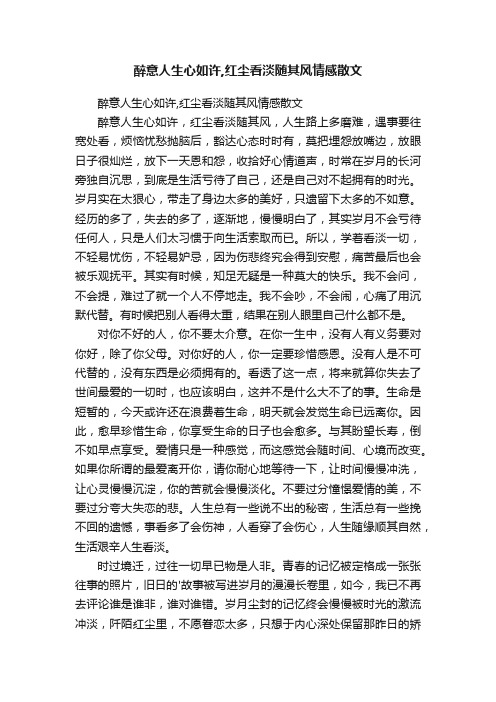 醉意人生心如许,红尘看淡随其风情感散文

醉意人生心如许,红尘看淡随其风情感散文

醉意人生心如许，红尘看淡随其风，人生路上多磨难，遇事要往宽处看，烦恼忧愁抛脑后，豁达心态时时有，莫把埋怨放嘴边，放眼日子很灿烂，放下一天恩和怨，收拾好心情道声，时常在岁月的长河旁独自沉思，到底是生活亏待了自己，还是自己对不起拥有的时光。岁月实在太狠心，带走了身边太多的美好，只遗留下太多的不如意。经历的多了，失去的多了，逐渐地，慢慢明白了，其实岁月不会亏待任何人，只是人们太习惯于向生活索取而已。所以，学着看淡一切，不轻易忧伤，不轻易妒忌，因为伤悲终究会得到安慰，痛苦最后也会被乐观抚平。其实有时候，知足无疑是一种莫大的快乐。我不会问，不会提，难过了就一个人不停地走。我不会吵，不会闹，心痛了用沉默代替。有时候把别人看得太重，结果在别人眼里自己什么都不是。

对你不好的人，你不要太介意。在你一生中，没有人有义务要对你好，除了你父母。对你好的人，你一定要珍惜感恩。没有人是不可代替的，没有东西是必须拥有的。看透了这一点，将来就算你失去了世间最爱的一切时，也应该明白，这并不是什么大不了的事。生命是短暂的，今天或许还在浪费着生命，明天就会发觉生命已远离你。因此，愈早珍惜生命，你享受生命的日子也会愈多。与其盼望长寿，倒不如早点享受。爱情只是一种感觉，而这感觉会随时间、心境而改变。如果你所谓的最爱离开你，请你耐心地等待一下，让时间慢慢冲洗，让心灵慢慢沉淀，你的苦就会慢慢淡化。不要过分憧憬爱情的美，不要过分夸大失恋的悲。人生总有一些说不出的秘密，生活总有一些挽不回的遗憾，事看多了会伤神，人看穿了会伤心，人生随缘顺其自然，生活艰辛人生看淡。

时过境迁，过往一切早已物是人非。青春的记忆被定格成一张张往事的照片，旧日的'故事被写进岁月的漫漫长卷里，如今，我已不再去评论谁是谁非，谁对谁错。岁月尘封的记忆终会慢慢被时光的激流冲淡，阡陌红尘里，不愿眷恋太多，只想于内心深处保留那昨日的娇